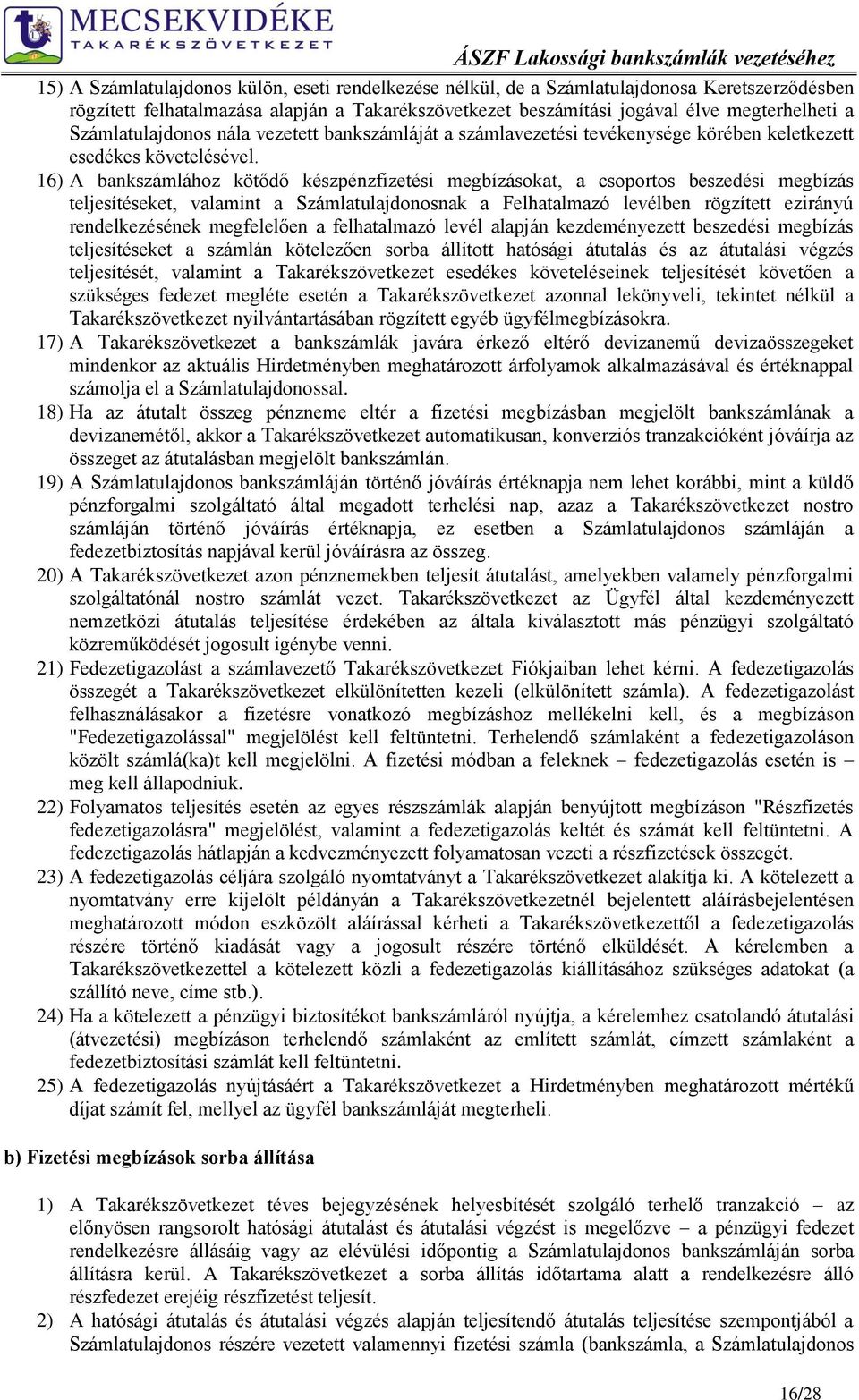 MECSEKVIDÉKE
TAKARÉKSZÖVETKEZET
ÁSZF Lakossági bankszámlák vezetéséhez

15) A Számlatulajdonos külön, eseti rendelkezése nélkül, de a Számlatulajdonosa Keretszerződésben rögzített felhatalmazása alapján a Takarékszövetkezet beszámítási jogával élve megterhelheti a Számlatulajdonos nála vezetett bankszámláját a számlavezetési tevékenysége körében keletkezett esedékes követelésével.

16) A bankszámlához kötődő készpénzfizetési megbízásokat, a csoportos beszedési megbízás teljesítéseket, valamint a Számlatulajdonosnak a Felhatalmazó levélben rögzített ezirányú rendelkezésének megfelelően a felhatalmazó levél alapján kezdeményezett beszedési megbízás teljesítéseket a számlán kötelezően sorba állított hatósági átutalás és az átutalási végzés teljesítését, valamint a Takarékszövetkezet esedékes követeléseinek teljesítését követően a szükséges fedezet megléte esetén a Takarékszövetkezet azonnal lekönyveli, tekintet nélkül a Takarékszövetkezet nyilvántartásában rögzített egyéb ügyfélmegbízásokra.

17) A Takarékszövetkezet a bankszámlák javára érkező eltérő devizanemű devizaösszegeket mindenkor az aktuális Hirdetményben meghatározott árfolyamok alkalmazásával és értéknappal számolja el a Számlatulajdonossal.

18) Ha az átutalt összeg pénzneme eltér a fizetési megbízásban megjelölt bankszámlának a devizanemétől, akkor a Takarékszövetkezet automatikusan, konverziós tranzakcióként jóváírja az összeget az átutalásban megjelölt bankszámlán.

19) A Számlatulajdonos bankszámláján történő jóváírás értéknapja nem lehet korábbi, mint a küldő pénzforgalmi szolgáltató által megadott terhelési nap, azaz a Takarékszövetkezet nostro számláján történő jóváírás értéknapja, ez esetben a Számlatulajdonos számláján a fedezetbiztosítás napjával kerül jóváírásra az összeg.

20) A Takarékszövetkezet azon pénznemekben teljesít átutalást, amelyekben valamely pénzforgalmi szolgáltatónál nostro számlát vezet. Takarékszövetkezet az Ügyfél által kezdeményezett nemzetközi átutalás teljesítése érdekében az általa kiválasztott más pénzügyi szolgáltató közreműködését jogosult igénybe venni.

21) Fedezetigazolást a számlavezető Takarékszövetkezet Fiókjaiban lehet kérni. A fedezetigazolás összegét a Takarékszövetkezet elkülönítetten kezeli (elkülönített számla). A fedezetigazolást felhasználásakor a fizetésre vonatkozó megbízáshoz mellékelni kell, és a megbízáson "Fedezetigazolással" megjelölést kell feltüntetni. Terhelendő számlaként a fedezetigazoláson közölt számlá(ka)t kell megjelölni. A fizetési módban a feleknek – fedezetigazolás esetén is – meg kell állapodniuk.

22) Folyamatos teljesítés esetén az egyes részszámlák alapján benyújtott megbízáson "Részfizetés fedezetigazolásra" megjelölést, valamint a fedezetigazolás keltét és számát kell feltüntetni. A fedezetigazolás hátlapján a kedvezményezett folyamatosan vezeti a részfizetések összegét.

23) A fedezetigazolás céljára szolgáló nyomtatványt a Takarékszövetkezet alakítja ki. A kötelezett a nyomtatvány erre kijelölt példányán a Takarékszövetkezetnél bejelentett aláírásbejelentésen meghatározott módon eszközölt aláírással kérheti a Takarékszövetkezettől a fedezetigazolás részére történő kiadását vagy a jogosult részére történő elküldését. A kérelemben a Takarékszövetkezettel a kötelezett közli a fedezetigazolás kiállításához szükséges adatokat (a szállító neve, címe stb.).

24) Ha a kötelezett a pénzügyi biztosítékot bankszámláról nyújtja, a kérelemhez csatolandó átutalási (átvezetési) megbízáson terhelendő számlaként az említett számlát, címzett számlaként a fedezetbiztosítási számlát kell feltüntetni.

25) A fedezetigazolás nyújtásáért a Takarékszövetkezet a Hirdetményben meghatározott mértékű díjat számít fel, mellyel az ügyfél bankszámláját megterheli.

b) Fizetési megbízások sorba állítása

1) A Takarékszövetkezet téves bejegyzésének helyesbítését szolgáló terhelő tranzakció – az előnyösen rangsorolt hatósági átutalást és átutalási végzést is megelőzve – a pénzügyi fedezet rendelkezésre állásáig vagy az elévülési időpontig a Számlatulajdonos bankszámláján sorba állításra kerül. A Takarékszövetkezet a sorba állítás időtartama alatt a rendelkezésre álló részfedezet erejéig részfizetést teljesít.

2) A hatósági átutalás és átutalási végzés alapján teljesítendő átutalás teljesítése szempontjából a Számlatulajdonos részére vezetett valamennyi fizetési számla (bankszámla, a Számlatulajdonos

16/28